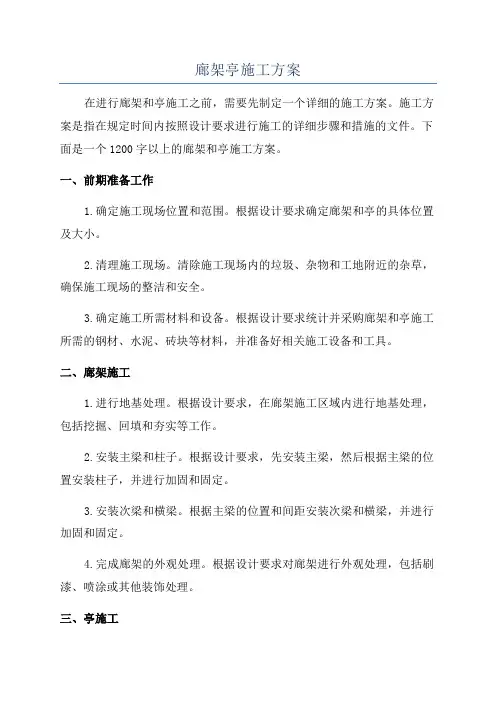 廊架亭施工方案

在进行廊架和亭施工之前，需要先制定一个详细的施工方案。施工方案是指在规定时间内按照设计要求进行施工的详细步骤和措施的文件。下面是一个1200字以上的廊架和亭施工方案。

一、前期准备工作

1.确定施工现场位置和范围。根据设计要求确定廊架和亭的具体位置及大小。

2.清理施工现场。清除施工现场内的垃圾、杂物和工地附近的杂草，确保施工现场的整洁和安全。

3.确定施工所需材料和设备。根据设计要求统计并采购廊架和亭施工所需的钢材、水泥、砖块等材料，并准备好相关施工设备和工具。

二、廊架施工

1.进行地基处理。根据设计要求，在廊架施工区域内进行地基处理，包括挖掘、回填和夯实等工作。

2.安装主梁和柱子。根据设计要求，先安装主梁，然后根据主梁的位置安装柱子，并进行加固和固定。

3.安装次梁和横梁。根据主梁的位置和间距安装次梁和横梁，并进行加固和固定。

4.完成廊架的外观处理。根据设计要求对廊架进行外观处理，包括刷漆、喷涂或其他装饰处理。

三、亭施工